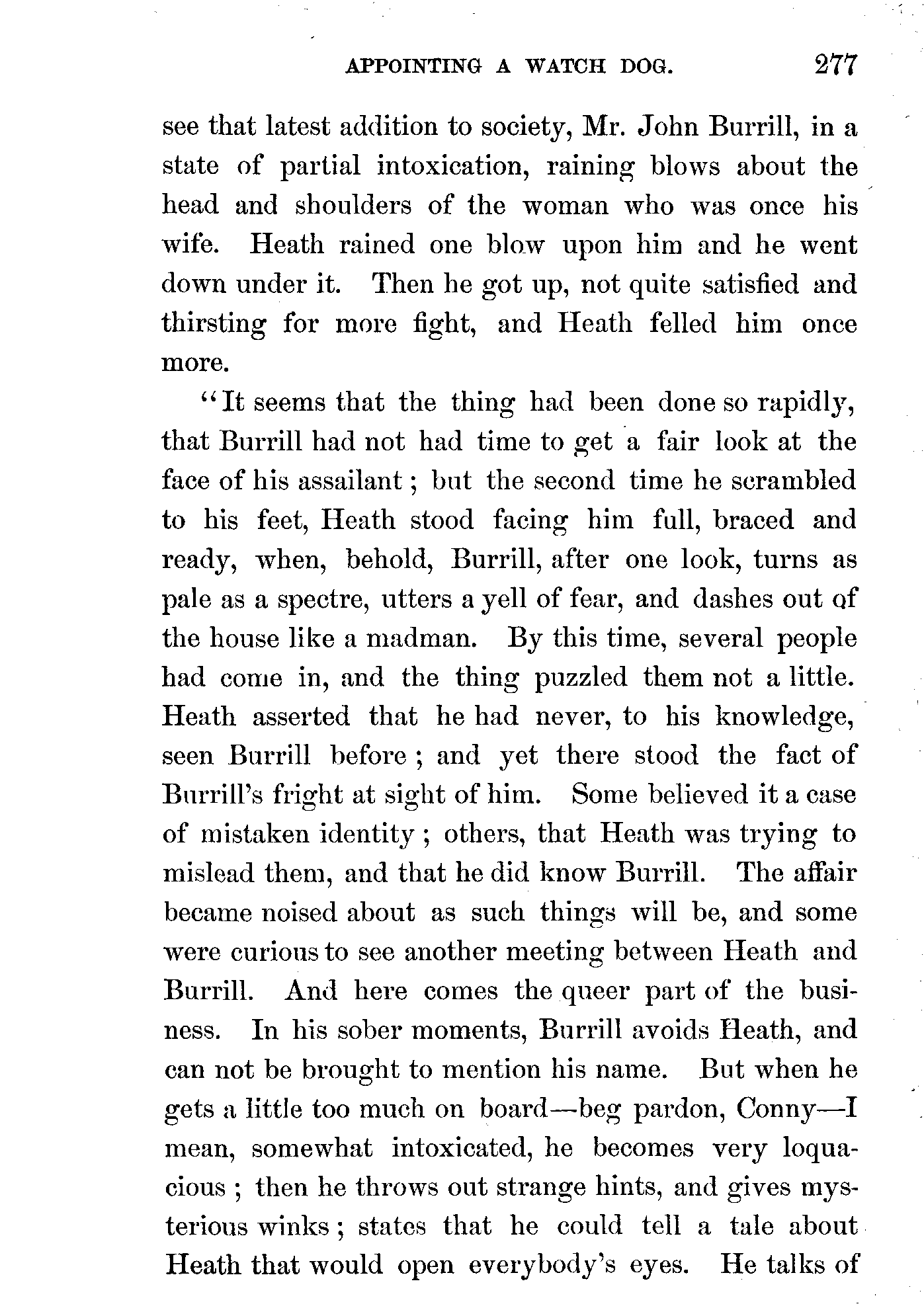 APPOINTING A WATCH DOG. 277

see that latest addition to society, Mr. John Burrill, in a state of partial intoxication, raining blows about the head and shoulders of the woman who was once his wife. Heath rained one blow upon him and he went down under it. Then he got up, not quite satisfied and thirsting for more fight, and Heath felled him once more.

"It seems that the thing had been done so rapidly, that Burrill had not had time to get a fair look at the face of his assailant; but the second time he scrambled to his feet, Heath stood facing him full, braced and ready, when, behold, Burrill, after one look, turns as pale as a spectre, utters a yell of fear, and dashes out of the house like a madman. By this time, several people had come in, and the thing puzzled them not a little. Heath asserted that he had never, to his knowledge, seen Burrill before; and yet there stood the fact of Burrill's fright at sight of him. Some believed it a case of mistaken identity; others, that Heath was trying to mislead them, and that he did know Burrill. The affair became noised about as such things will be, and some were curious to see another meeting between Heath and Burrill. And here comes the queer part of the business. In his sober moments, Burrill avoids Heath, and can not be brought to mention his name. But when he gets a little too much on board—beg pardon, Conny—I mean, somewhat intoxicated, he becomes very loquacious; then he throws out strange hints, and gives mysterious winks; states that he could tell a tale about Heath that would open everybody's eyes. He talks of